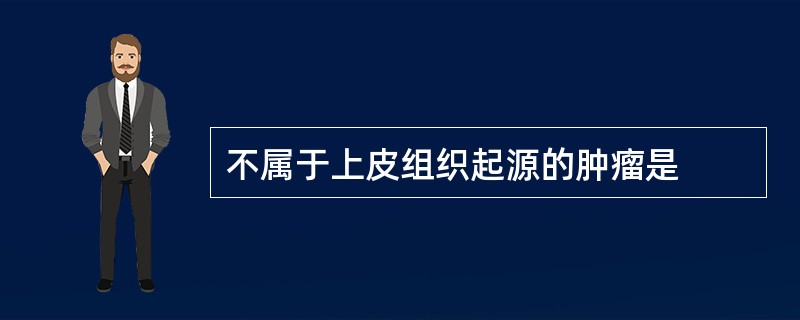 不属于上皮组织起源的肿瘤是